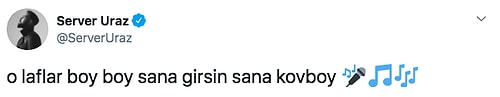 Server Uraz
@ServerUraz

o laflar boy boy sana girsin sana kovboy 🎤🎵🎶